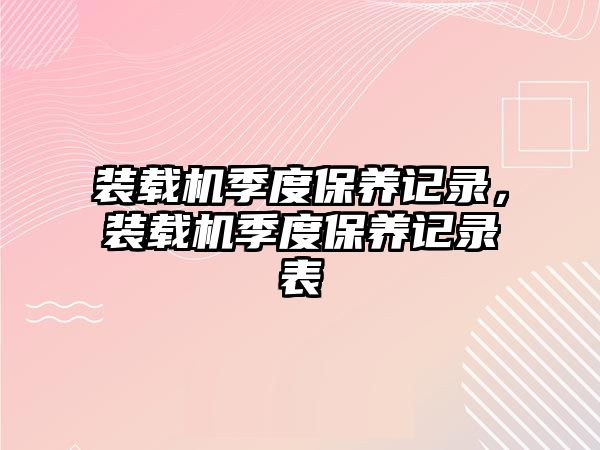 装载机季度保养记录，装载机季度保养记录表